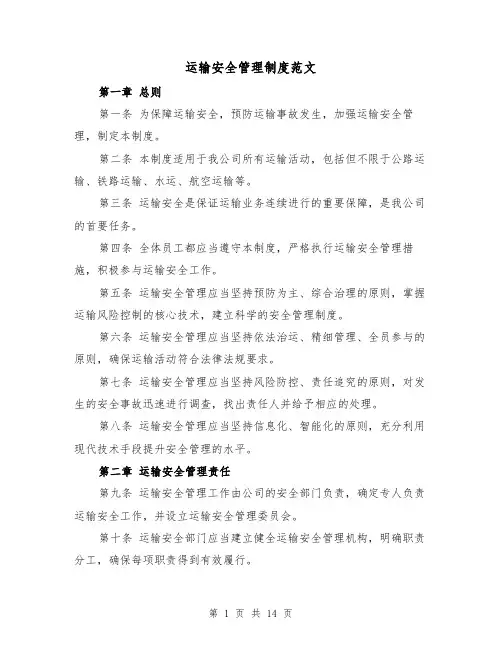 运输安全管理制度范文

第一章 总则

第一条 为保障运输安全，预防运输事故发生，加强运输安全管理，制定本制度。

第二条 本制度适用于我公司所有运输活动，包括但不限于公路运输、铁路运输、水运、航空运输等。

第三条 运输安全是保证运输业务连续进行的重要保障，是我公司的首要任务。

第四条 全体员工都应当遵守本制度，严格执行运输安全管理措施，积极参与运输安全工作。

第五条 运输安全管理应当坚持预防为主、综合治理的原则，掌握运输风险控制的核心技术，建立科学的安全管理制度。

第六条 运输安全管理应当坚持依法治运、精细管理、全员参与的原则，确保运输活动符合法律法规要求。

第七条 运输安全管理应当坚持风险防控、责任追究的原则，对发生的安全事故迅速进行调查，找出责任人并给予相应的处理。

第八条 运输安全管理应当坚持信息化、智能化的原则，充分利用现代技术手段提升安全管理的水平。

第二章 运输安全管理责任

第九条 运输安全管理工作由公司的安全部门负责，确定专人负责运输安全工作，并设立运输安全管理委员会。

第十条 运输安全部门应当建立健全运输安全管理机构，明确职责分工，确保每项职责得到有效履行。

第 1 页 共 14 页